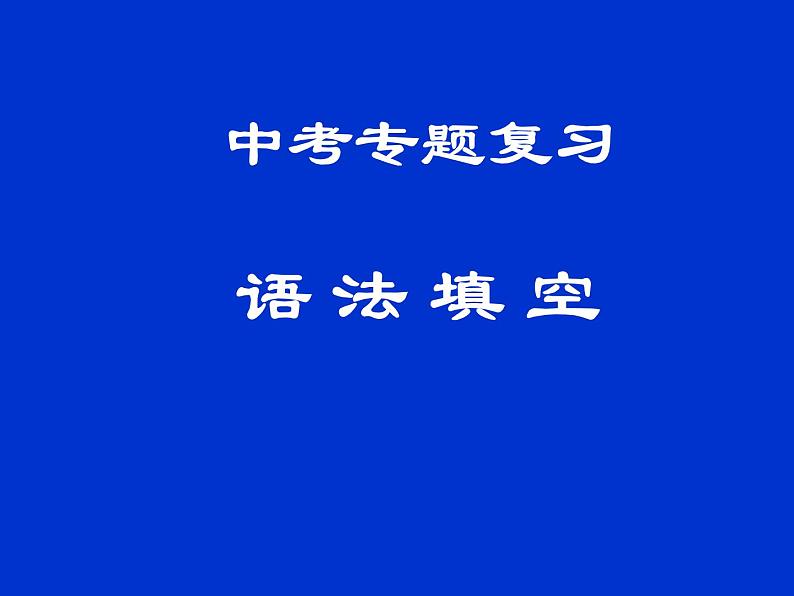 中考专题复习

语 法 填 空